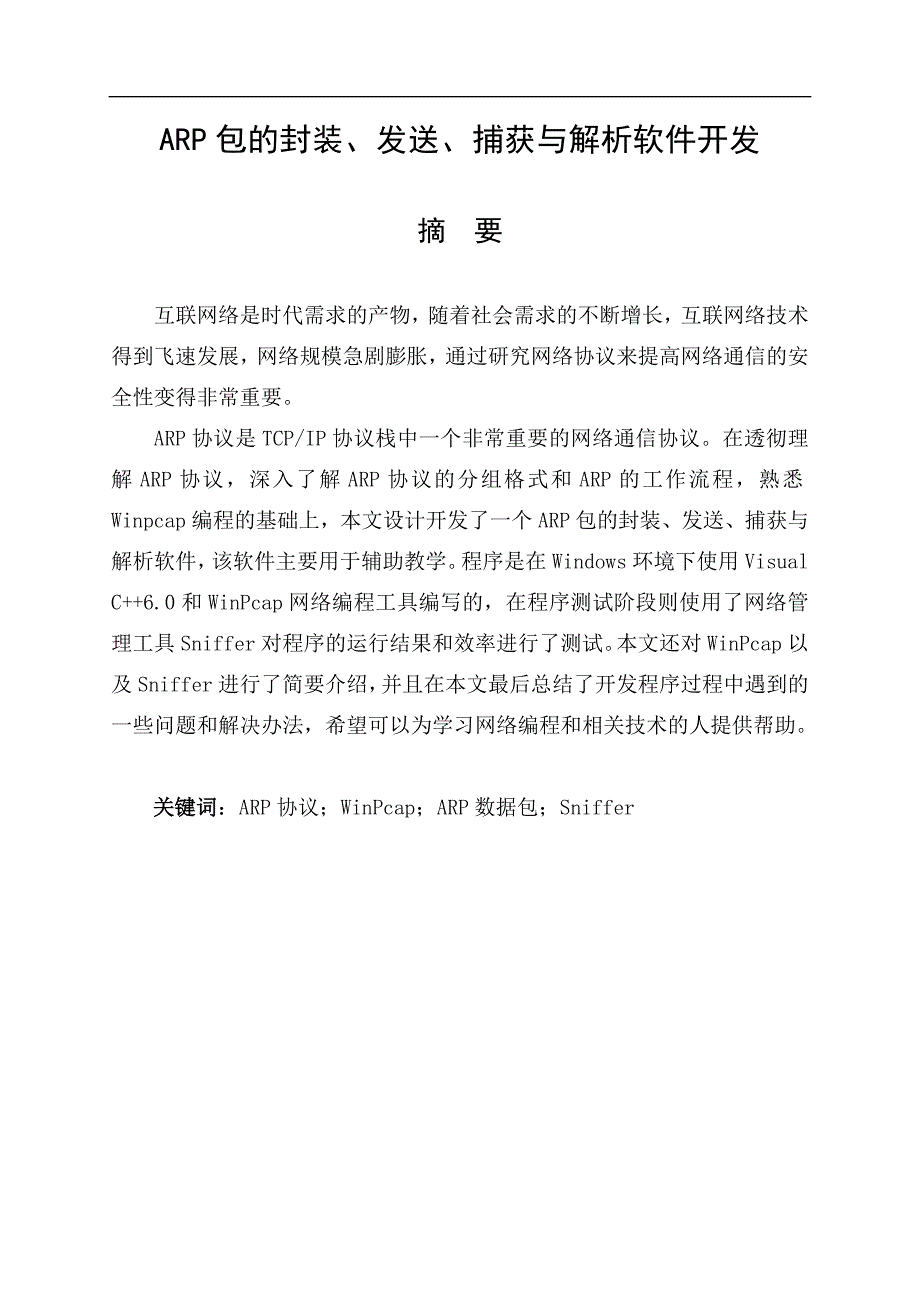 ARP包的封装、发送、捕获与解析软件开发

摘　要

互联网络是时代需求的产物，随着社会需求的不断增长，互联网络技术得到飞速发展，网络规模急剧膨胀，通过研究网络协议来提高网络通信的安全性变得非常重要。

ARP协议是TCP/IP协议栈中一个非常重要的网络通信协议。在透彻理解ARP协议，深入了解ARP协议的分组格式和ARP的工作流程，熟悉Winpcap编程的基础上，本文设计开发了一个ARP包的封装、发送、捕获与解析软件，该软件主要用于辅助教学。程序是在Windows环境下使用Visual C++6.0和WinPcap网络编程工具编写的，在程序测试阶段则使用了网络管理工具Sniffer对程序的运行结果和效率进行了测试。本文还对WinPcap以及Sniffer进行了简要介绍，并且在本文最后总结了开发程序过程中遇到的一些问题和解决办法，希望可以为学习网络编程和相关技术的人提供帮助。

关键词：ARP协议；WinPcap；ARP数据包；Sniffer